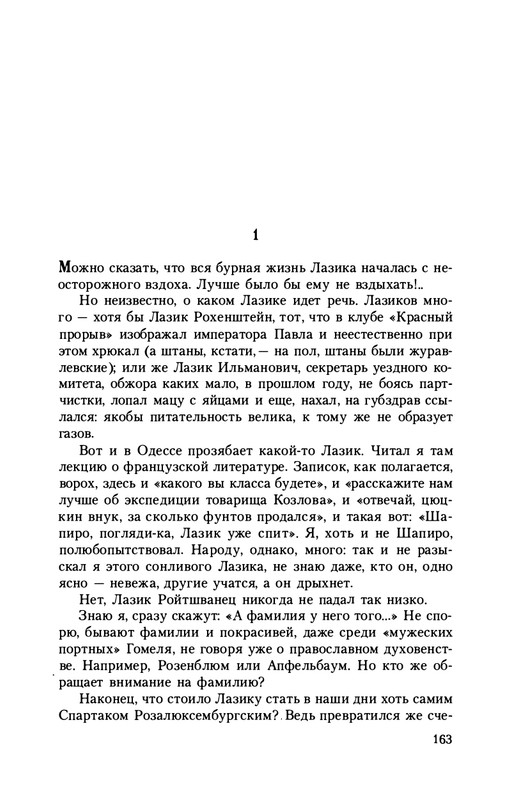 1

Можно сказать, что вся бурная жизнь Лазика началась с неосторожного вздоха. Лучше было бы ему не вздыхать!..

Но неизвестно, о каком Лазике идет речь. Лазиков много — хотя бы Лазик Рохенштейн, тот, что в клубе «Красный прорыв» изображал императора Павла и неестественно при этом хрюкал (а штаны, кстати,— на пол, штаны были журавлевские); или же Лазик Ильманович, секретарь уездного комитета, обжора каких мало, в прошлом году, не боясь партчистки, лопал мацу с яйцами и еще, нахал, на губздрав ссылался: якобы питательность велика, к тому же не образует газов.

Вот и в Одессе прозябает какой-то Лазик. Читал я там лекцию о французской литературе. Записок, как полагается, ворох, здесь и «какого вы класса будете», и «расскажите нам лучше об экспедиции товарища Козлова», и «отвечай, цюцкин внук, за сколько фунтов продался», и такая вот: «Шапиро, погляди-ка, Лазик уже спит». Я, хоть и не Шапиро, полюбопытствовал. Народу, однако, много: так и не разыскал я этого сонливого Лазика, не знаю даже, кто он, одно ясно — невежа, другие учатся, а он дрыхнет.

Нет, Лазик Ройтшванец никогда не падал так низко.

Знаю я, сразу скажут: «А фамилия у него того...» Не спорю, бывают фамилии и покрасивей, даже среди «мужеских портных» Гомеля, не говоря уже о православном духовенстве. Например, Розенблюм или Апфельбаум. Но кто же обращает внимание на фамилию?

Наконец, что стоило Лазику стать в наши дни хоть самим Спартаком Розалюксембургским? Ведь превратился же сче-

163